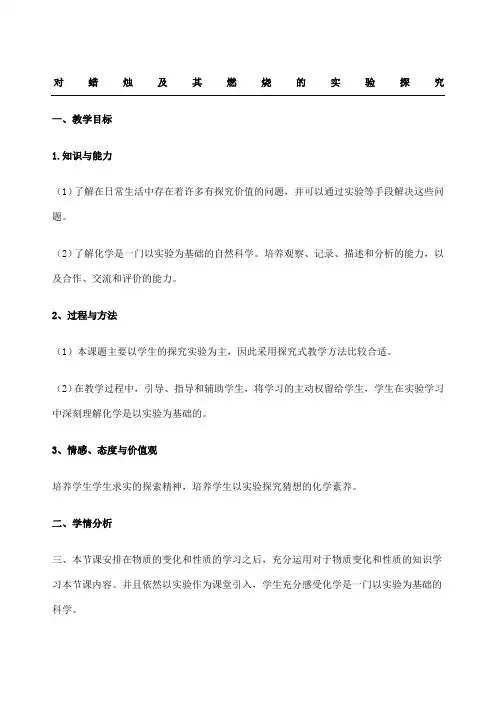 对蜡烛及其燃烧的实验探究

一、教学目标

1.知识与能力

（1）了解在日常生活中存在着许多有探究价值的问题，并可以通过实验等手段解决这些问题。

（2）了解化学是一门以实验为基础的自然科学。培养观察、记录、描述和分析的能力，以及合作、交流和评价的能力。

2、过程与方法

（1）本课题主要以学生的探究实验为主，因此采用探究式教学方法比较合适。

（2）在教学过程中，引导、指导和辅助学生，将学习的主动权留给学生，学生在实验学习中深刻理解化学是以实验为基础的。

3、情感、态度与价值观

培养学生学生求实的探索精神，培养学生以实验探究猜想的化学素养。

二、学情分析

三、本节课安排在物质的变化和性质的学习之后，充分运用对于物质变化和性质的知识学习本节课内容。并且依然以实验作为课堂引入，学生充分感受化学是一门以实验为基础的科学。